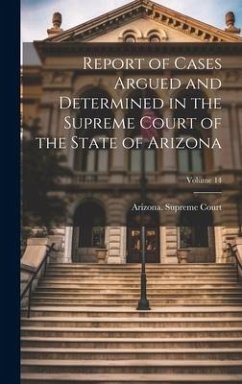 Report of Cases Argued and Determined in the Supreme Court of the State of Arizona

Volume 14

Arizona. Supreme Court